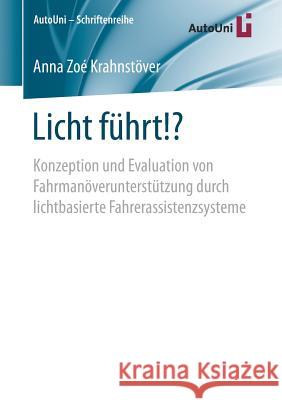 AutoUni – Schriftenreihe

AutoUni

Anna Zoé Krahnstöver

Licht führt!?

Konzeption und Evaluation von Fahrmanöverunterstützung durch lichtbasierte Fahrerassistenzsysteme

Kraina Książek